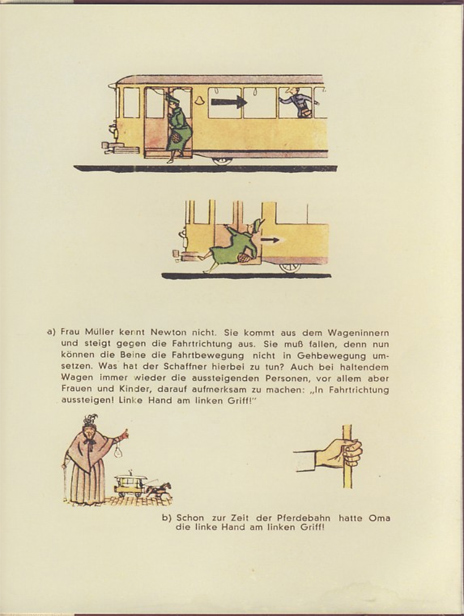 a) Frau Müller kennt Newton nicht. Sie kommt aus dem Wageninnern und steigt gegen die Fahrtrichtung aus. Sie muß fallen, denn nun können die Beine die Fahrtbewegung nicht in Gehbewegung umsetzen. Was hat der Schaffner hierbei zu tun? Auch bei haltendem Wagen immer wieder die aussteigenden Personen, vor allem aber Frauen und Kinder, darauf aufmerksam zu machen: „In Fahrtrichtung aussteigen! Linke Hand am linken Griff!"

b) Schon zur Zeit der Pferdebahn hatte Oma die linke Hand am linken Griff!